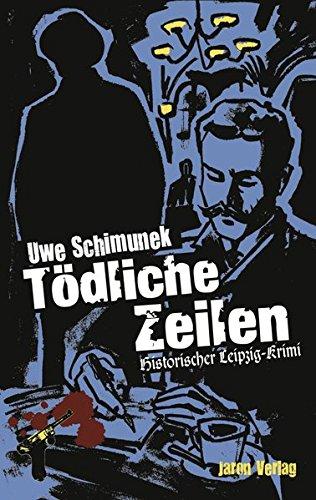 Uwe Schimunek
Tödliche Zeilen
Historischer Leipzig-Krimi
Jaron Verlag